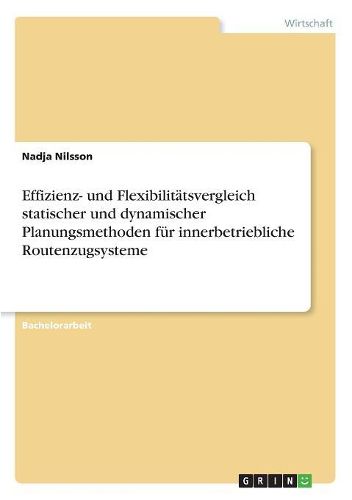 Wirtschaft

Nadja Nilsson

Effizienz- und Flexibilitätsvergleich statischer und dynamischer Planungsmethoden für innerbetriebliche Routenzugsysteme

Bachelorarbeit

GRIN